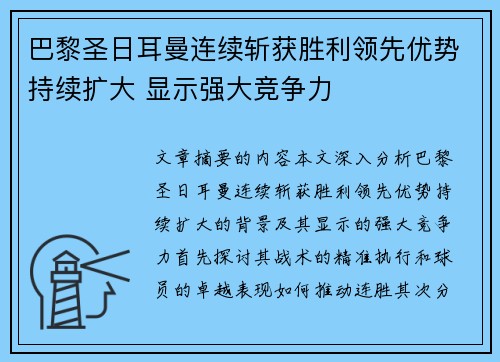 巴黎圣日耳曼连续斩获胜利领先优势持续扩大 显示强大竞争力

文章摘要的内容本文深入分析巴黎圣日耳曼连续斩获胜利领先优势持续扩大的背景及其显示的强大竞争力首先探讨其战术的精准执行和球员的卓越表现如何推动连胜其次分